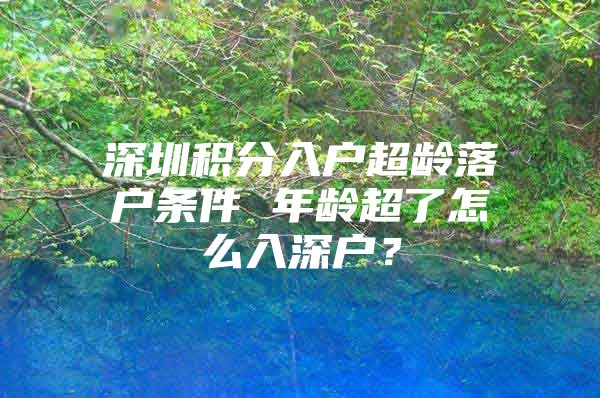 深圳积分入户超龄落户条件 年龄超了怎么入深户？